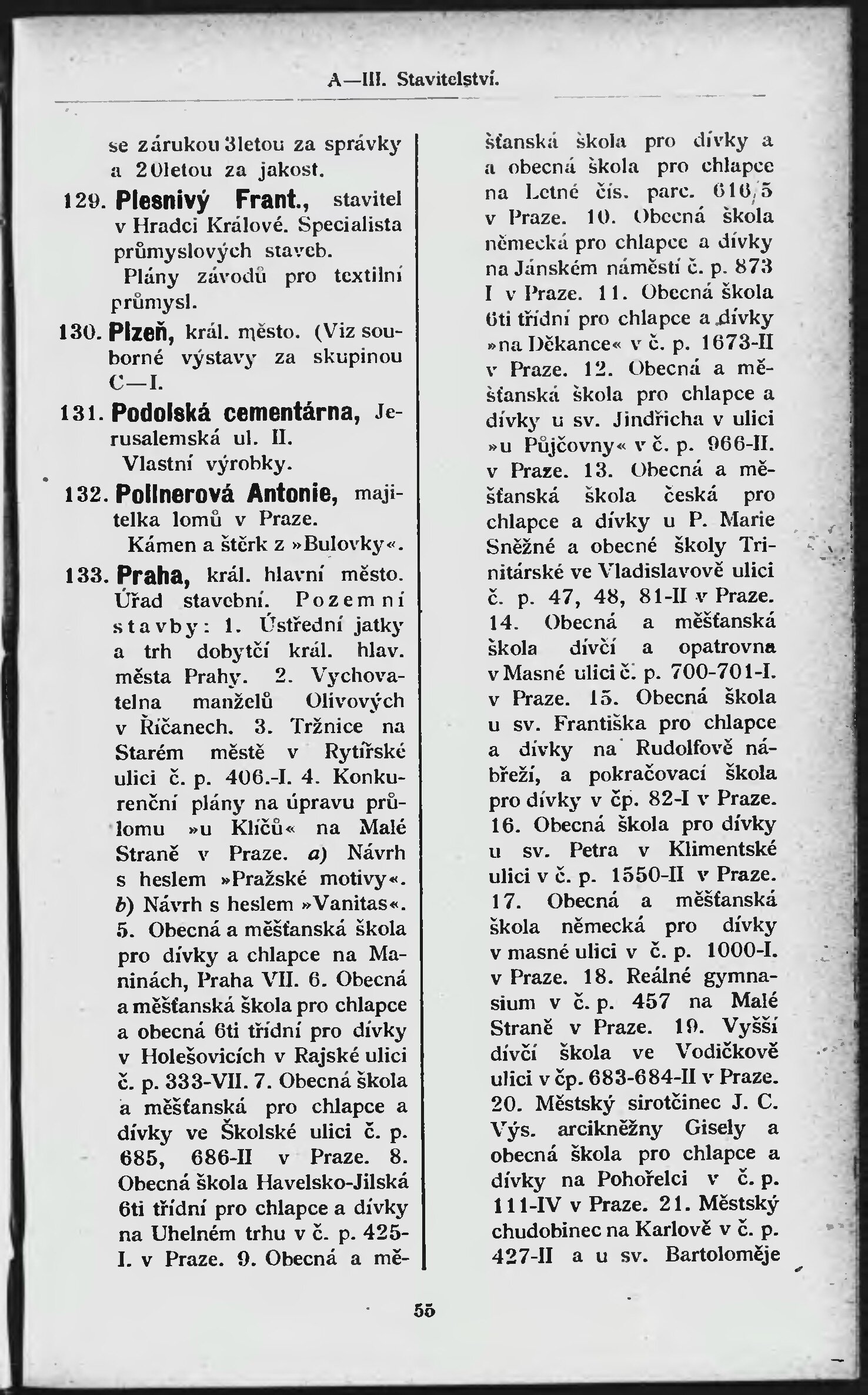 A—III. Stavitelství.

se zárukou 3letou za správky a 20letou za jakost.

129. Plesnivý Frant., stavitel v Hradci Králové. Specialista průmyslových staveb.
Plány závodů pro textilní průmysl.

130. Plzeň, král. město. (Viz souborné výstavy za skupinou C—I.

131. Podolská cementárna, Jerusalemská ul. II.
Vlastní výrobky.

132. Pollnerová Antonie, majitelka lomů v Praze.
Kámen a štěrk z »Bulovky«.

133. Praha, král. hlavní město. Úřad stavební. Pozemní stavby: 1. Ústřední jatky a trh dobytčí král. hlav. města Prahy. 2. Vychovatelna manželů Olivových v Říčanech. 3. Tržnice na Starém městě v Rytířské ulici č. p. 406.-I. 4. Konkurenční plány na úpravu průlomu »u Klíčů« na Malé Straně v Praze. a) Návrh s heslem »Pražské motivy«. b) Návrh s heslem »Vanitas«. 5. Obecná a měšťanská škola pro dívky a chlapce na Maninách, Praha VII. 6. Obecná a měšťanská škola pro chlapce a obecná 6ti třídní pro dívky v Holešovicích v Rajské ulici č. p. 333-VII. 7. Obecná škola a měšťanská pro chlapce a dívky ve Školské ulici č. p. 685, 686-II v Praze. 8. Obecná škola Havelsko-Jilská 6ti třídní pro chlapce a dívky na Uhelném trhu v č. p. 425-I. v Praze. 9. Obecná a měšťanská škola pro dívky a a obecná škola pro chlapce na Letné čís. parc. 616/5 v Praze. 10. Obecná škola německá pro chlapce a dívky na Jánském náměstí č. p. 873 I v Praze. 11. Obecná škola 6ti třídní pro chlapce a dívky »na Děkance« v č. p. 1673-II v Praze. 12. Obecná a měšťanská škola pro chlapce a dívky u sv. Jindřicha v ulici »u Půjčovny« v č. p. 966-II. v Praze. 13. Obecná a měšťanská škola česká pro chlapce a dívky u P. Marie Sněžné a obecné školy Trinitárské ve Vladislavově ulici č. p. 47, 48, 81-II v Praze. 14. Obecná a měšťanská škola dívčí a opatrovna v Masné ulici č. p. 700-701-I. v Praze. 15. Obecná škola u sv. Františka pro chlapce a dívky na Rudolfově nábřeží, a pokračovací škola pro dívky v čp. 82-I v Praze. 16. Obecná škola pro dívky u sv. Petra v Klimentské ulici v č. p. 1550-II v Praze. 17. Obecná a měšťanská škola německá pro dívky v masné ulici v č. p. 1000-I. v Praze. 18. Reálné gymnasium v č. p. 457 na Malé Straně v Praze. 19. Vyšší dívčí škola ve Vodičkově ulici v čp. 683-684-II v Praze. 20. Městský sirotčinec J. C. Výs. arcikněžny Gisely a obecná škola pro chlapce a dívky na Pohořelci v č. p. 111-IV v Praze. 21. Městský chudobinec na Karlově v č. p. 427-II a u sv. Bartoloměje

55